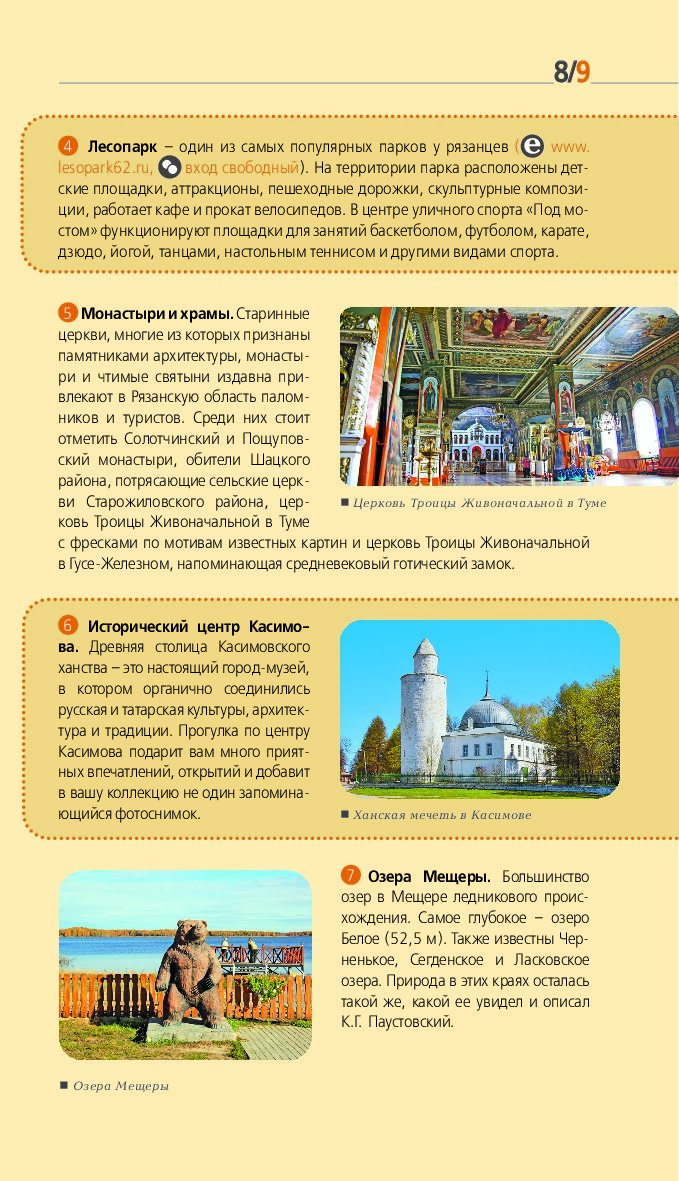 8/9

4 Лесопарк – один из самых популярных парков у рязанцев (www.lesopark62.ru, вход свободный). На территории парка расположены детские площадки, аттракционы, пешеходные дорожки, скульптурные композиции, работает кафе и прокат велосипедов. В центре уличного спорта «Под мостом» функционируют площадки для занятий баскетболом, футболом, карате, дзюдо, йогой, танцами, настольным теннисом и другими видами спорта.

5 Монастыри и храмы. Старинные церкви, многие из которых признаны памятниками архитектуры, монастыри и чтимые святыни издавна привлекают в Рязанскую область паломников и туристов. Среди них стоит отметить Солотчинский и Пощуповский монастыри, обители Шацкого района, потрясающие сельские церкви Старожиловского района, церковь Троицы Живоначальной в Туме с фресками по мотивам известных картин и церковь Троицы Живоначальной в Гусе-Железном, напоминающая средневековый готический замок.

■ Церковь Троицы Живоначальной в Туме

6 Исторический центр Касимова. Древняя столица Касимовского ханства – это настоящий город-музей, в котором органично соединились русская и татарская культуры, архитектура и традиции. Прогулка по центру Касимова подарит вам много приятных впечатлений, открытий и добавит в вашу коллекцию не один запоминающийся фотоснимок.

■ Ханская мечеть в Касимове

7 Озера Мещеры. Большинство озер в Мещере ледникового происхождения. Самое глубокое – озеро Белое (52,5 м). Также известны Черненькое, Сегденское и Ласковское озера. Природа в этих краях осталась такой же, какой ее увидел и описал К.Г. Паустовский.

■ Озера Мещеры